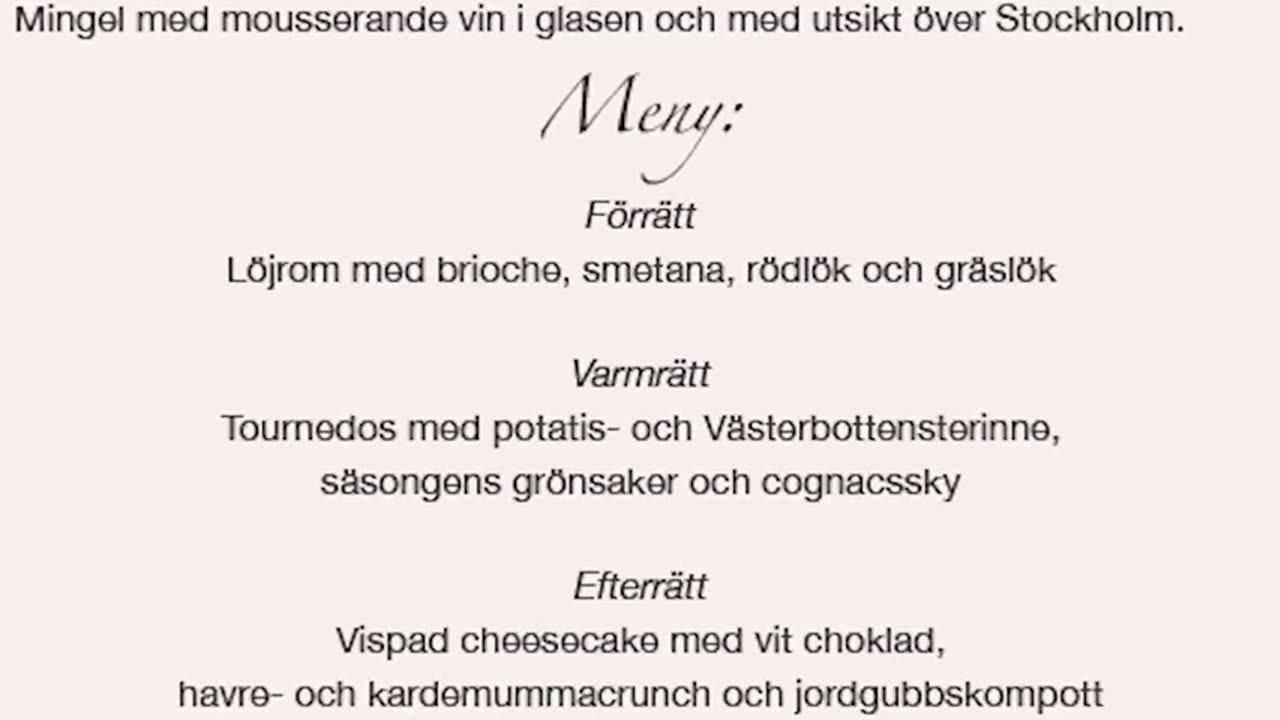 Mingel med mousserande vin i glasen och med utsikt över Stockholm.

Meny:

Förrätt
Löjrom med brioche, smetana, rödlök och gräslök

Varmrätt
Tournedos med potatis- och Västerbottensterinne, säsongens grönsaker och cognacssky

Efterrätt
Vispad cheesecake med vit choklad, havre- och kardemummacrunch och jordgubbskompott